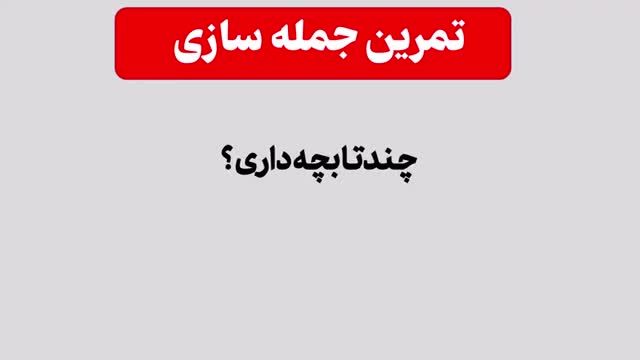 تمرین جمله سازی

چندتا بچه داری؟